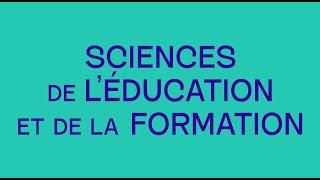 SCIENCES
DE L'ÉDUCATION
ET DE LA FORMATION